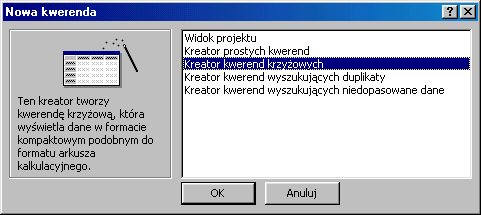 Nowa kwerenda

?

Ten kreator tworzy kwerendę krzyżową, która wyświetla dane w formacie kompaktowym podobnym do formatu arkusza kalkulacyjnego.

Widok projektu
Kreator prostych kwerend
Kreator kwerend krzyżowych
Kreator kwerend wyszukujących duplikaty
Kreator kwerend wyszukujących niedopasowane dane

OK
Anuluj